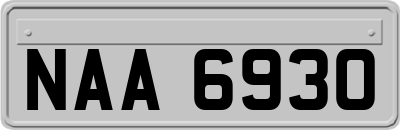 NAA 6930